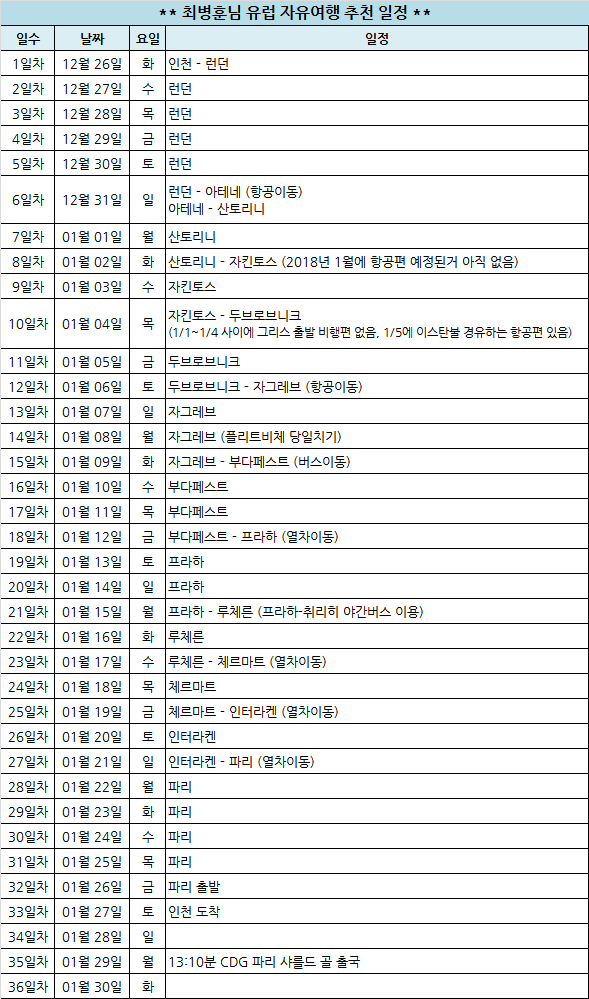 ** 최병훈님 유럽 자유여행 추천 일정 **

| 일수 | 날짜 | 요일 | 일정 |
|---|---|---|---|
| 1일차 | 12월 26일 | 화 | 인천 - 런던 |
| 2일차 | 12월 27일 | 수 | 런던 |
| 3일차 | 12월 28일 | 목 | 런던 |
| 4일차 | 12월 29일 | 금 | 런던 |
| 5일차 | 12월 30일 | 토 | 런던 |
| 6일차 | 12월 31일 | 일 | 런던 - 아테네 (항공이동) 아테네 - 산토리니 |
| 7일차 | 01월 01일 | 월 | 산토리니 |
| 8일차 | 01월 02일 | 화 | 산토리니 - 자킨토스 (2018년 1월에 항공편 예정된거 아직 없음) |
| 9일차 | 01월 03일 | 수 | 자킨토스 |
| 10일차 | 01월 04일 | 목 | 자킨토스 - 두브로브니크 (1/1~1/4 사이에 그리스 출발 비행편 없음, 1/5에 이스탄불 경유하는 항공편 있음) |
| 11일차 | 01월 05일 | 금 | 두브로브니크 |
| 12일차 | 01월 06일 | 토 | 두브로브니크 - 자그레브 (항공이동) |
| 13일차 | 01월 07일 | 일 | 자그레브 |
| 14일차 | 01월 08일 | 월 | 자그레브 (플리트비체 당일치기) |
| 15일차 | 01월 09일 | 화 | 자그레브 - 부다페스트 (버스이동) |
| 16일차 | 01월 10일 | 수 | 부다페스트 |
| 17일차 | 01월 11일 | 목 | 부다페스트 |
| 18일차 | 01월 12일 | 금 | 부다페스트 - 프라하 (열차이동) |
| 19일차 | 01월 13일 | 토 | 프라하 |
| 20일차 | 01월 14일 | 일 | 프라하 |
| 21일차 | 01월 15일 | 월 | 프라하 - 루체른 (프라하-취리히 야간버스 이용) |
| 22일차 | 01월 16일 | 화 | 루체른 |
| 23일차 | 01월 17일 | 수 | 루체른 - 체르마트 (열차이동) |
| 24일차 | 01월 18일 | 목 | 체르마트 |
| 25일차 | 01월 19일 | 금 | 체르마트 - 인터라켄 (열차이동) |
| 26일차 | 01월 20일 | 토 | 인터라켄 |
| 27일차 | 01월 21일 | 일 | 인터라켄 - 파리 (열차이동) |
| 28일차 | 01월 22일 | 월 | 파리 |
| 29일차 | 01월 23일 | 화 | 파리 |
| 30일차 | 01월 24일 | 수 | 파리 |
| 31일차 | 01월 25일 | 목 | 파리 |
| 32일차 | 01월 26일 | 금 | 파리 출발 |
| 33일차 | 01월 27일 | 토 | 인천 도착 |
| 34일차 | 01월 28일 | 일 | |
| 35일차 | 01월 29일 | 월 | 13:10분 CDG 파리 샤를드 골 출국 |
| 36일차 | 01월 30일 | 화 | |